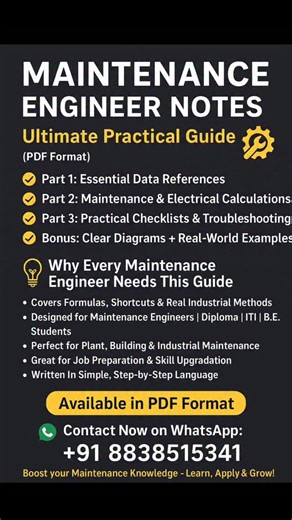 MAINTENANCE ENGINEER NOTES

Ultimate Practical Guide

(PDF Format)

Part 1: Essential Data References

Part 2: Maintenance & Electrical Calculations

Part 3: Practical Checklists & Troubleshooting

Bonus: Clear Diagrams + Real-World Examples

Why Every Maintenance Engineer Needs This Guide

• Covers Formulas, Shortcuts & Real Industrial Methods
• Designed for Maintenance Engineers | Diploma | ITI | B.E. Students
• Perfect for Plant, Building & Industrial Maintenance
• Great for Job Preparation & Skill Upgradation
• Written In Simple, Step-by-Step Language

Available in PDF Format

Contact Now on WhatsApp:

+91 8838515341

Boost your Maintenance Knowledge - Learn, Apply & Grow!